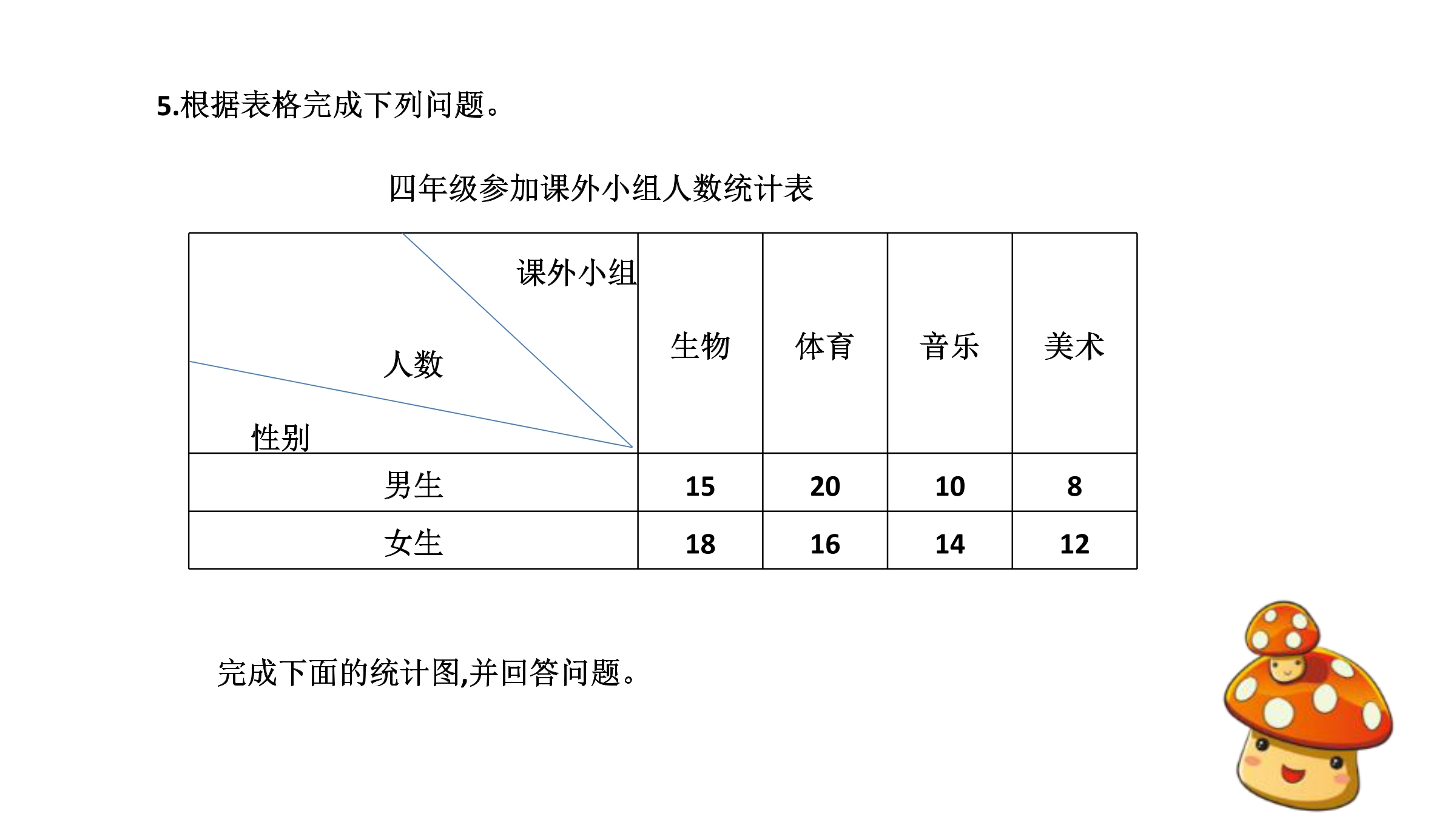 5.根据表格完成下列问题。

四年级参加课外小组人数统计表

| 课外小组 人数 性别 | 生物 | 体育 | 音乐 | 美术 |
|---|---|---|---|---|
| 男生 | 15 | 20 | 10 | 8 |
| 女生 | 18 | 16 | 14 | 12 |

完成下面的统计图,并回答问题。